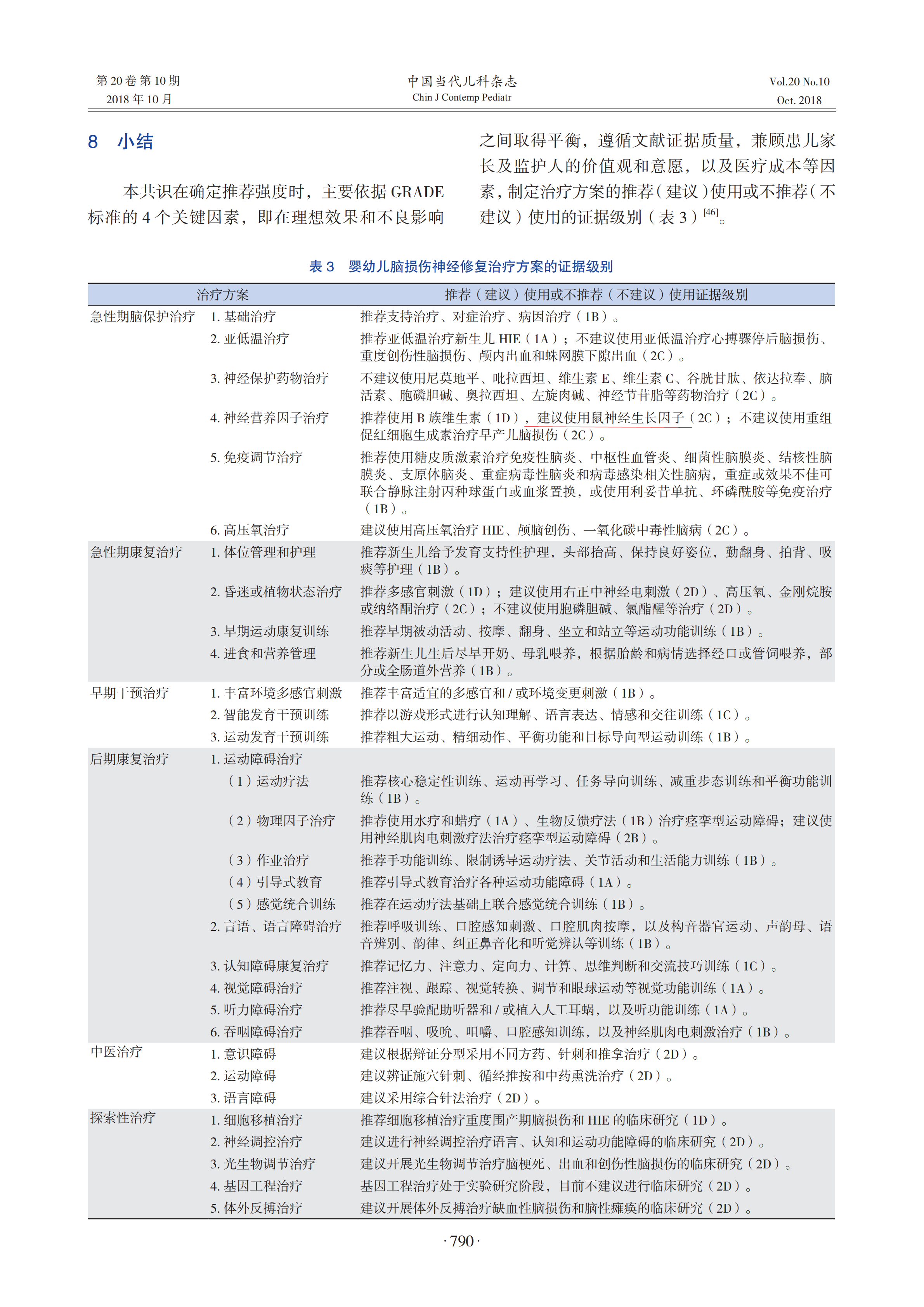 第 20 卷 第 10 期
2018 年 10 月

中国当代儿科杂志
Chin J Contemp Pediatr

Vol.20 No.10
Oct. 2018

8 小结

本共识在确定推荐强度时，主要依据 GRADE 标准的 4 个关键因素，即在理想效果和不良影响之间取得平衡，遵循文献证据质量，兼顾患儿家长及监护人的价值观和意愿，以及医疗成本等因素，制定治疗方案的推荐（建议）使用或不推荐（不建议）使用的证据级别（表 3）$^{[46]}$。

表 3 婴幼儿脑损伤神经修复治疗方案的证据级别

| 治疗方案 | | 推荐（建议）使用或不推荐（不建议）使用证据级别 |
|---|---|---|
| 急性期脑保护治疗 | 1. 基础治疗 | 推荐支持治疗、对症治疗、病因治疗（1B）。 |
| | 2. 亚低温治疗 | 推荐亚低温治疗新生儿 HIE（1A）；不建议使用亚低温治疗心搏骤停后脑损伤、重度创伤性脑损伤、颅内出血和蛛网膜下隙出血（2C）。 |
| | 3. 神经保护药物治疗 | 不建议使用尼莫地平、吡拉西坦、维生素 E、维生素 C、谷胱甘肽、依达拉奉、脑活素、胞磷胆碱、奥拉西坦、左旋肉碱、神经节苷脂等药物治疗（2C）。 |
| | 4. 神经营养因子治疗 | 推荐使用 B 族维生素（1D），建议使用鼠神经生长因子（2C）；不建议使用重组促红细胞生成素治疗早产儿脑损伤（2C）。 |
| | 5. 免疫调节治疗 | 推荐使用糖皮质激素治疗免疫性脑炎、中枢性血管炎、细菌性脑膜炎、结核性脑膜炎、支原体脑炎、重症病毒性脑炎和病毒感染相关性脑病，重症或效果不佳可联合静脉注射丙种球蛋白或血浆置换，或使用利妥昔单抗、环磷酰胺等免疫治疗（1B）。 |
| | 6. 高压氧治疗 | 建议使用高压氧治疗 HIE、颅脑创伤、一氧化碳中毒性脑病（2C）。 |
| 急性期康复治疗 | 1. 体位管理和护理 | 推荐新生儿给予发育支持性护理，头部抬高、保持良好姿位，勤翻身、拍背、吸痰等护理（1B）。 |
| | 2. 昏迷或植物状态治疗 | 推荐多感官刺激（1D）；建议使用右正中神经电刺激（2D）、高压氧、金刚烷胺或纳络酮治疗（2C）；不建议使用胞磷胆碱、氯酯醒等治疗（2D）。 |
| | 3. 早期运动康复训练 | 推荐早期被动活动、按摩、翻身、坐立和站立等运动功能训练（1B）。 |
| | 4. 进食和营养管理 | 推荐新生儿生后尽早开奶、母乳喂养，根据胎龄和病情选择经口或管饲喂养，部分或全肠道外营养（1B）。 |
| 早期干预治疗 | 1. 丰富环境多感官刺激 | 推荐丰富适宜的多感官和 / 或环境变更刺激（1B）。 |
| | 2. 智能发育干预训练 | 推荐以游戏形式进行认知理解、语言表达、情感和交往训练（1C）。 |
| | 3. 运动发育干预训练 | 推荐粗大运动、精细动作、平衡功能和目标导向型运动训练（1B）。 |
| 后期康复治疗 | 1. 运动障碍治疗 | |
| | （1）运动疗法 | 推荐核心稳定性训练、运动再学习、任务导向训练、减重步态训练和平衡功能训练（1B）。 |
| | （2）物理因子治疗 | 推荐使用水疗和蜡疗（1A）、生物反馈疗法（1B）治疗痉挛型运动障碍；建议使用神经肌肉电刺激疗法治疗痉挛型运动障碍（2B）。 |
| | （3）作业治疗 | 推荐手功能训练、限制诱导运动疗法、关节活动和生活能力训练（1B）。 |
| | （4）引导式教育 | 推荐引导式教育治疗各种运动功能障碍（1A）。 |
| | （5）感觉统合训练 | 推荐在运动疗法基础上联合感觉统合训练（1B）。 |
| | 2. 言语、语言障碍治疗 | 推荐呼吸训练、口腔感知刺激、口腔肌肉按摩，以及构音器官运动、声韵母、语音辨别、韵律、纠正鼻音化和听觉辨认等训练（1B）。 |
| | 3. 认知障碍康复治疗 | 推荐记忆力、注意力、定向力、计算、思维判断和交流技巧训练（1C）。 |
| | 4. 视觉障碍治疗 | 推荐注视、跟踪、视觉转换、调节和眼球运动等视觉功能训练（1A）。 |
| | 5. 听力障碍治疗 | 推荐尽早验配助听器和 / 或植入人工耳蜗，以及听功能训练（1A）。 |
| | 6. 吞咽障碍治疗 | 推荐吞咽、吸吮、咀嚼、口腔感知训练，以及神经肌肉电刺激治疗（1B）。 |
| 中医治疗 | 1. 意识障碍 | 建议根据辩证分型采用不同方药、针刺和推拿治疗（2D）。 |
| | 2. 运动障碍 | 建议辨证施穴针刺、循经推按和中药熏洗治疗（2D）。 |
| | 3. 语言障碍 | 建议采用综合针法治疗（2D）。 |
| 探索性治疗 | 1. 细胞移植治疗 | 推荐细胞移植治疗重度围产期脑损伤和 HIE 的临床研究（1D）。 |
| | 2. 神经调控治疗 | 建议进行神经调控治疗语言、认知和运动功能障碍的临床研究（2D）。 |
| | 3. 光生物调节治疗 | 建议开展光生物调节治疗脑梗死、出血和创伤性脑损伤的临床研究（2D）。 |
| | 4. 基因工程治疗 | 基因工程治疗处于实验研究阶段，目前不建议进行临床研究（2D）。 |
| | 5. 体外反搏治疗 | 建议开展体外反搏治疗缺血性脑损伤和脑性瘫痪的临床研究（2D）。 |

· 790 ·